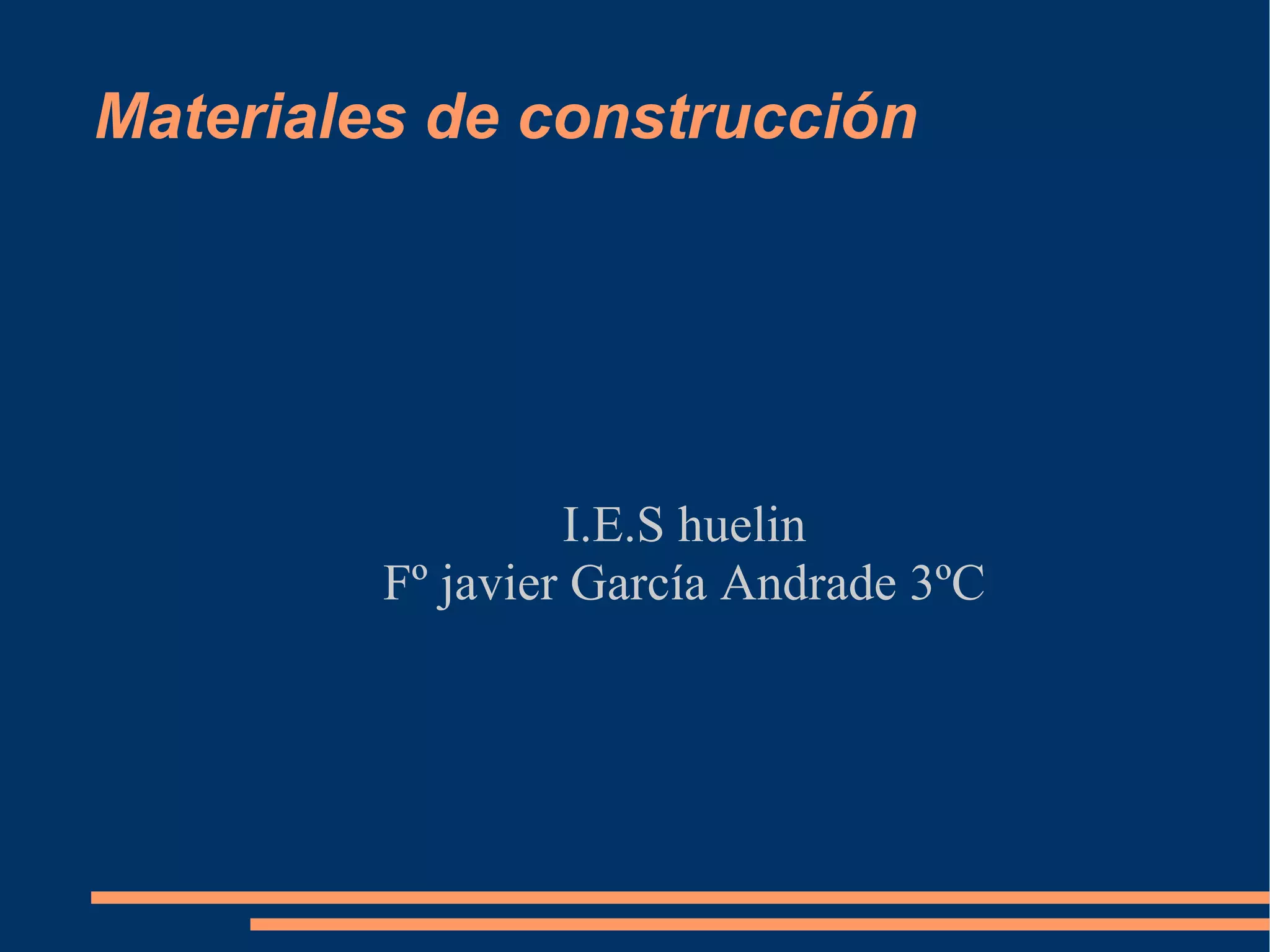 Materiales de construcción

I.E.S huelin
Fº javier García Andrade 3ºC